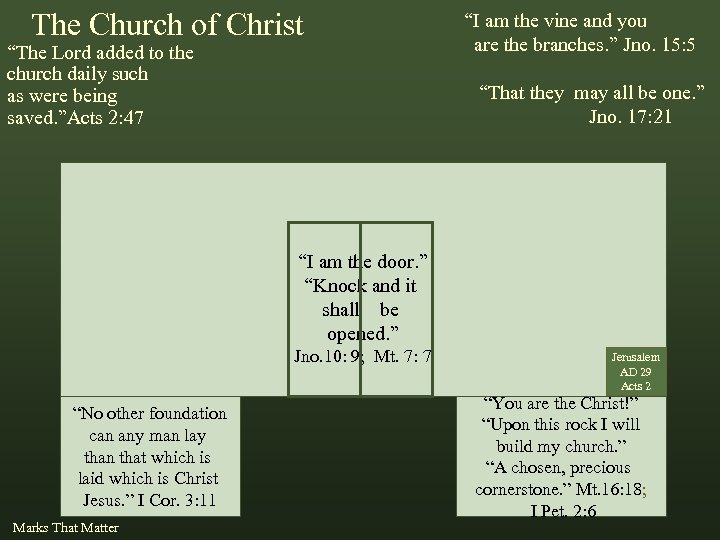 The Church of Christ

"The Lord added to the church daily such as were being saved."Acts 2:47

"I am the vine and you are the branches." Jno. 15:5

"That they may all be one." Jno. 17:21

"I am the door." "Knock and it shall be opened." Jno.10: 9; Mt. 7: 7

Jerusalem
AD 29
Acts 2

"No other foundation can any man lay than that which is laid which is Christ Jesus." I Cor. 3:11

"You are the Christ!" "Upon this rock I will build my church." "A chosen, precious cornerstone." Mt.16:18; I Pet. 2:6

Marks That Matter